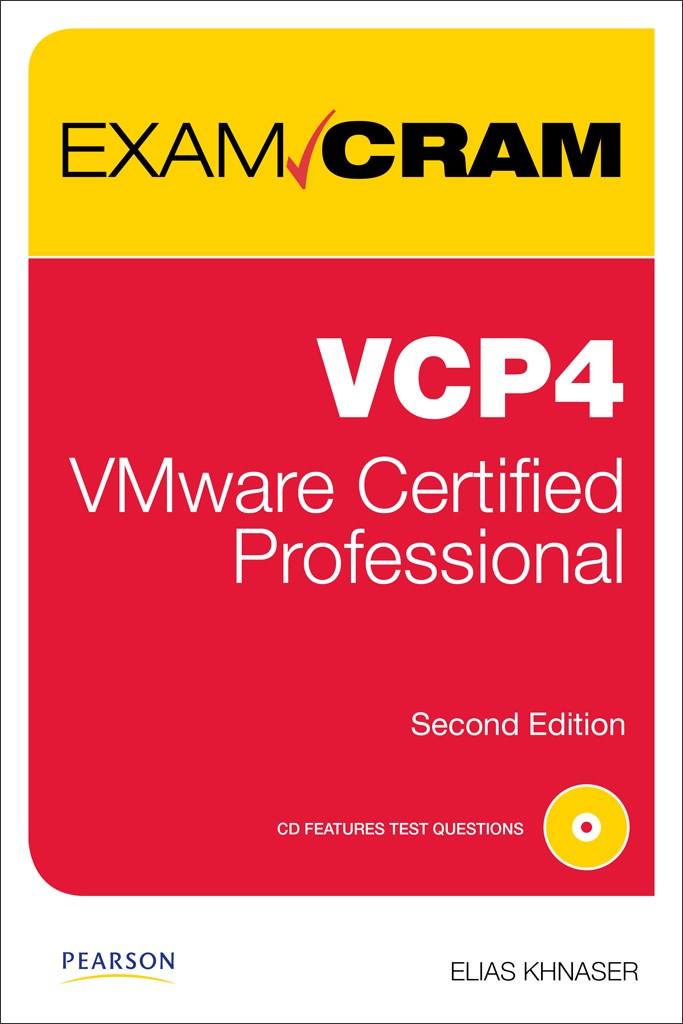 EXAM CRAM

VCP4

VMware Certified Professional

Second Edition

CD FEATURES TEST QUESTIONS

PEARSON

ELIAS KHNASER